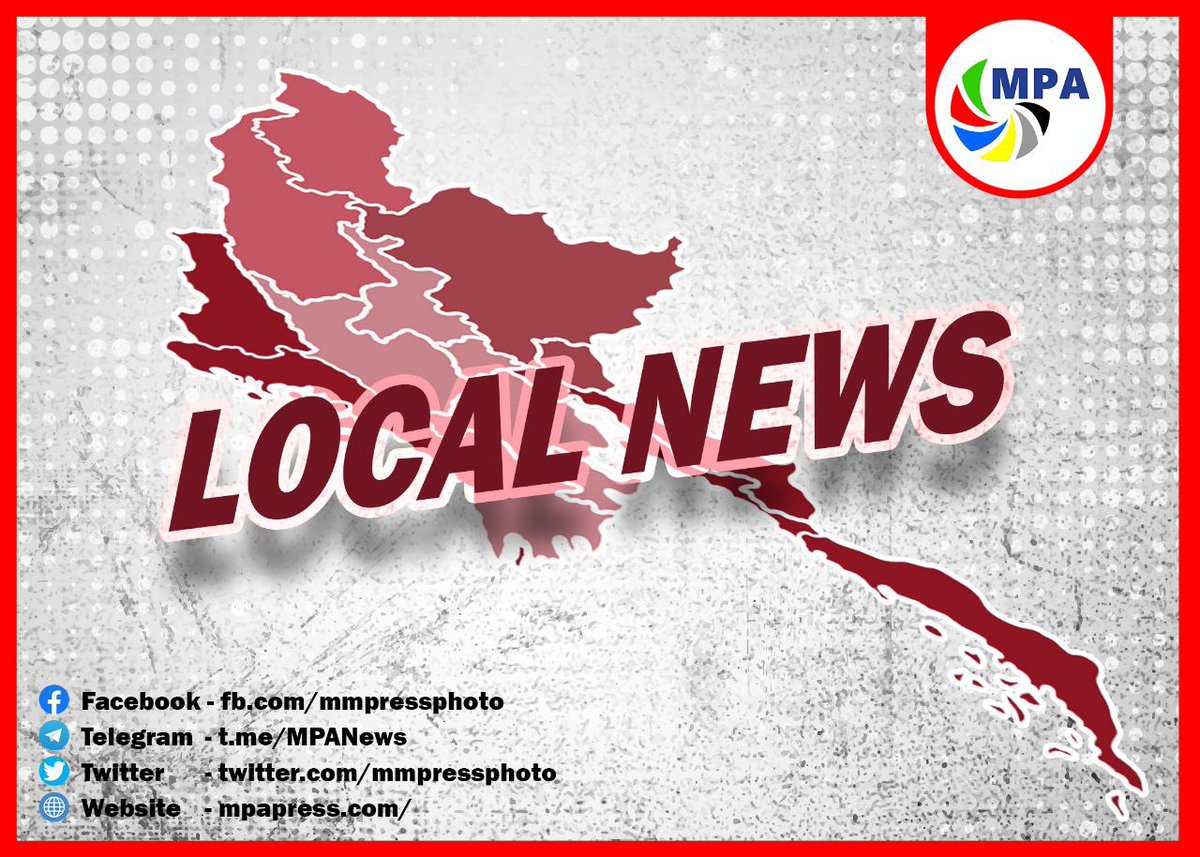 MPA

LOCAL NEWS

Facebook - fb.com/mmpressphoto
Telegram - t.me/MPANews
Twitter - twitter.com/mmpressphoto
Website - mpapress.com/